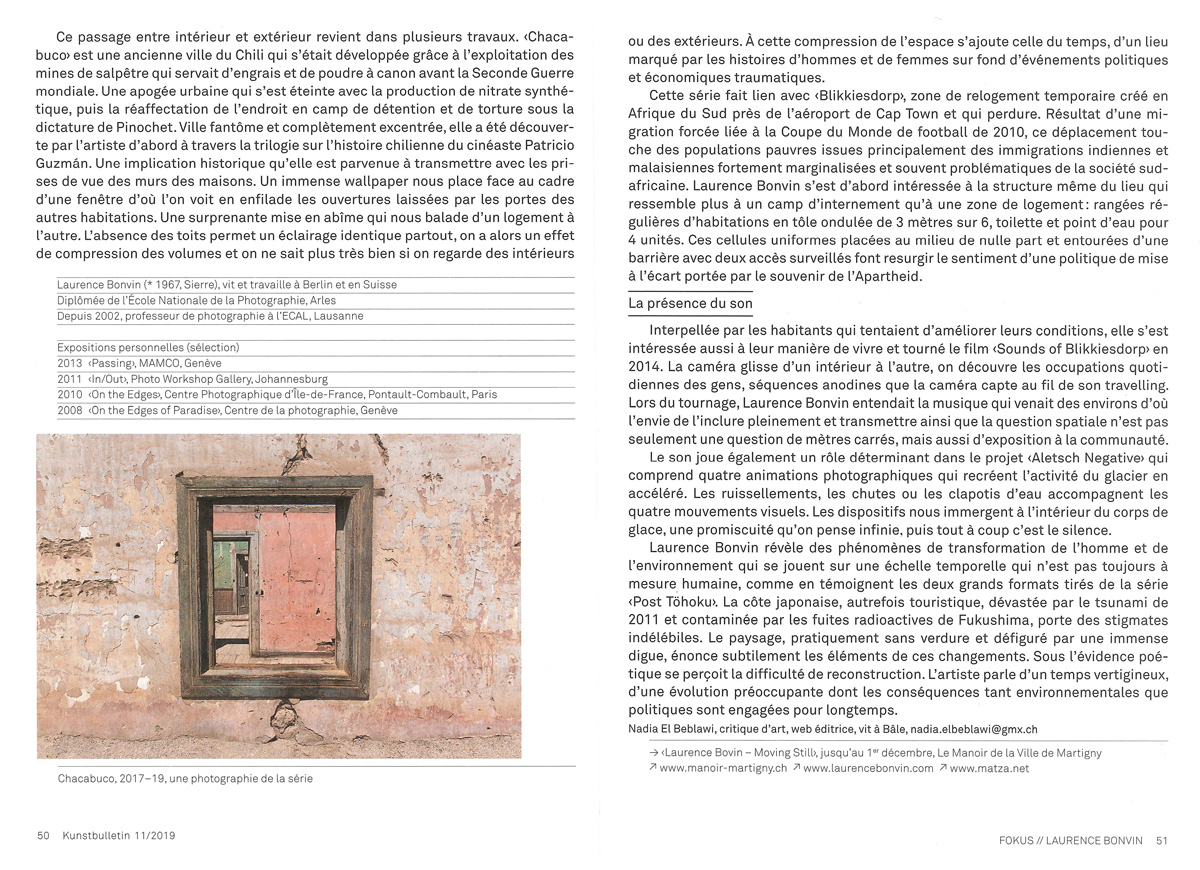 Ce passage entre intérieur et extérieur revient dans plusieurs travaux. ‹Chacabuco› est une ancienne ville du Chili qui s'était développée grâce à l'exploitation des mines de salpêtre qui servait d'engrais et de poudre à canon avant la Seconde Guerre mondiale. Une apogée urbaine qui s'est éteinte avec la production de nitrate synthétique, puis la réaffectation de l'endroit en camp de détention et de torture sous la dictature de Pinochet. Ville fantôme et complètement excentrée, elle a été découverte par l'artiste d'abord à travers la trilogie sur l'histoire chilienne du cinéaste Patricio Guzmán. Une implication historique qu'elle est parvenue à transmettre avec les prises de vue des murs des maisons. Un immense wallpaper nous place face au cadre d'une fenêtre d'où l'on voit en enfilade les ouvertures laissées par les portes des autres habitations. Une surprenante mise en abîme qui nous balade d'un logement à l'autre. L'absence des toits permet un éclairage identique partout, on a alors un effet de compression des volumes et on ne sait plus très bien si on regarde des intérieurs

Laurence Bonvin (* 1967, Sierre), vit et travaille à Berlin et en Suisse
Diplômée de l'École Nationale de la Photographie, Arles
Depuis 2002, professeur de photographie à l'ECAL, Lausanne

Expositions personnelles (sélection)
2013 ‹Passing›, MAMCO, Genève
2011 ‹In/Out›, Photo Workshop Gallery, Johannesburg
2010 ‹On the Edges›, Centre Photographique d'Île-de-France, Pontault-Combault, Paris
2008 ‹On the Edges of Paradise›, Centre de la photographie, Genève

Chacabuco, 2017–19, une photographie de la série

50 Kunstbulletin 11/2019

ou des extérieurs. À cette compression de l'espace s'ajoute celle du temps, d'un lieu marqué par les histoires d'hommes et de femmes sur fond d'événements politiques et économiques traumatiques.

Cette série fait lien avec ‹Blikkiesdorp›, zone de relogement temporaire créé en Afrique du Sud près de l'aéroport de Cap Town et qui perdure. Résultat d'une migration forcée liée à la Coupe du Monde de football de 2010, ce déplacement touche des populations pauvres issues principalement des immigrations indiennes et malaisiennes fortement marginalisées et souvent problématiques de la société sud-africaine. Laurence Bonvin s'est d'abord intéressée à la structure même du lieu qui ressemble plus à un camp d'internement qu'à une zone de logement : rangées régulières d'habitations en tôle ondulée de 3 mètres sur 6, toilette et point d'eau pour 4 unités. Ces cellules uniformes placées au milieu de nulle part et entourées d'une barrière avec deux accès surveillés font resurgir le sentiment d'une politique de mise à l'écart portée par le souvenir de l'Apartheid.

La présence du son

Interpellée par les habitants qui tentaient d'améliorer leurs conditions, elle s'est intéressée aussi à leur manière de vivre et tourné le film ‹Sounds of Blikkiesdorp› en 2014. La caméra glisse d'un intérieur à l'autre, on découvre les occupations quotidiennes des gens, séquences anodines que la caméra capte au fil de son travelling. Lors du tournage, Laurence Bonvin entendait la musique qui venait des environs d'où l'envie de l'inclure pleinement et transmettre ainsi que la question spatiale n'est pas seulement une question de mètres carrés, mais aussi d'exposition à la communauté.

Le son joue également un rôle déterminant dans le projet ‹Aletsch Negative› qui comprend quatre animations photographiques qui recréent l'activité du glacier en accéléré. Les ruissellements, les chutes ou les clapotis d'eau accompagnent les quatre mouvements visuels. Les dispositifs nous immergent à l'intérieur du corps de glace, une promiscuité qu'on pense infinie, puis tout à coup c'est le silence.

Laurence Bonvin révèle des phénomènes de transformation de l'homme et de l'environnement qui se jouent sur une échelle temporelle qui n'est pas toujours à mesure humaine, comme en témoignent les deux grands formats tirés de la série ‹Post Tōhoku›. La côte japonaise, autrefois touristique, dévastée par le tsunami de 2011 et contaminée par les fuites radioactives de Fukushima, porte des stigmates indélébiles. Le paysage, pratiquement sans verdure et défiguré par une immense digue, énonce subtilement les éléments de ces changements. Sous l'évidence poétique se perçoit la difficulté de reconstruction. L'artiste parle d'un temps vertigineux, d'une évolution préoccupante dont les conséquences tant environnementales que politiques sont engagées pour longtemps.
Nadia El Beblawi, critique d'art, web éditrice, vit à Bâle, nadia.elbeblawi@gmx.ch

→ ‹Laurence Bovin – Moving Still›, jusqu'au 1$^{er}$ décembre, Le Manoir de la Ville de Martigny
↗ www.manoir-martigny.ch ↗ www.laurencebonvin.com ↗ www.matza.net

FOKUS // LAURENCE BONVIN 51